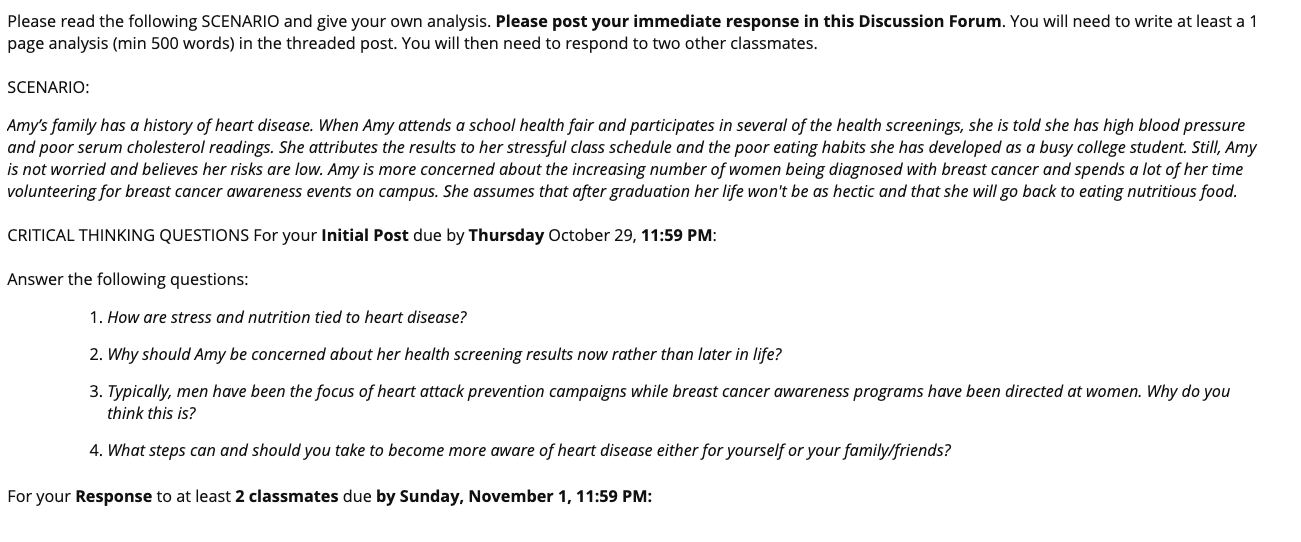 Please read the following SCENARIO and give your own analysis. Please post your immediate response in this Discussion Forum. You will need to write at least a 1 page analysis (min 500 words) in the threaded post. You will then need to respond to two other classmates.

SCENARIO:

Amy's family has a history of heart disease. When Amy attends a school health fair and participates in several of the health screenings, she is told she has high blood pressure and poor serum cholesterol readings. She attributes the results to her stressful class schedule and the poor eating habits she has developed as a busy college student. Still, Amy is not worried and believes her risks are low. Amy is more concerned about the increasing number of women being diagnosed with breast cancer and spends a lot of her time volunteering for breast cancer awareness events on campus. She assumes that after graduation her life won't be as hectic and that she will go back to eating nutritious food.

CRITICAL THINKING QUESTIONS For your Initial Post due by Thursday October 29, 11:59 PM:

Answer the following questions:

1. How are stress and nutrition tied to heart disease?

2. Why should Amy be concerned about her health screening results now rather than later in life?

3. Typically, men have been the focus of heart attack prevention campaigns while breast cancer awareness programs have been directed at women. Why do you think this is?

4. What steps can and should you take to become more aware of heart disease either for yourself or your family/friends?

For your Response to at least 2 classmates due by Sunday, November 1, 11:59 PM: